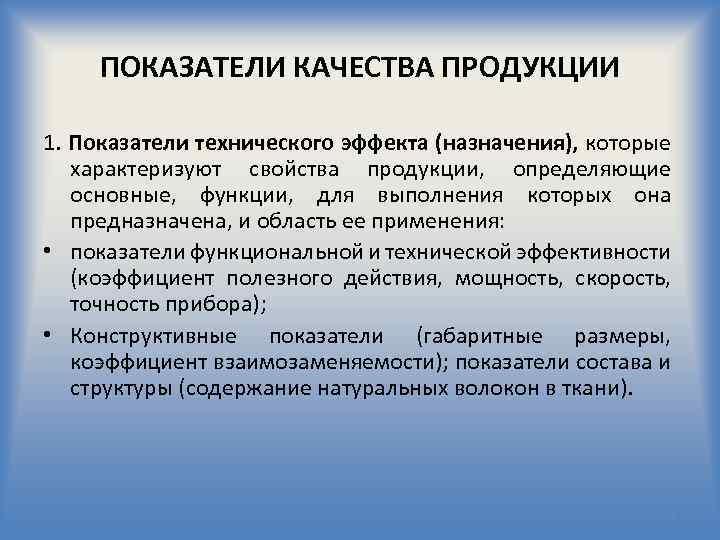 ПОКАЗАТЕЛИ КАЧЕСТВА ПРОДУКЦИИ

1. Показатели технического эффекта (назначения), которые характеризуют свойства продукции, определяющие основные, функции, для выполнения которых она предназначена, и область ее применения:

• показатели функциональной и технической эффективности (коэффициент полезного действия, мощность, скорость, точность прибора);

• Конструктивные показатели (габаритные размеры, коэффициент взаимозаменяемости); показатели состава и структуры (содержание натуральных волокон в ткани).